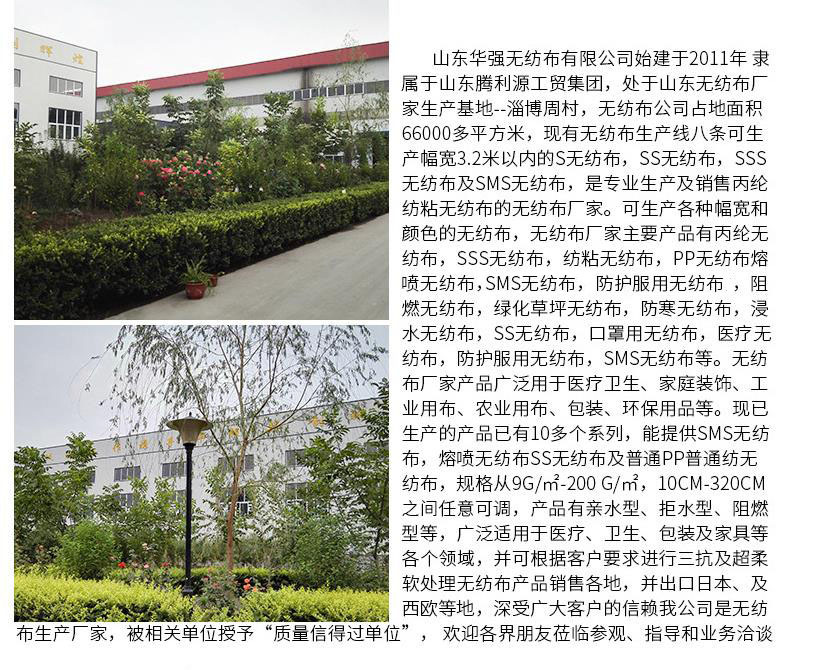 山东华强无纺布有限公司始建于2011年 隶属于山东腾利源工贸集团，处于山东无纺布厂家生产基地--淄博周村，无纺布公司占地面积66000多平方米，现有无纺布生产线八条可生产幅宽3.2米以内的S无纺布，SS无纺布，SSS无纺布及SMS无纺布，是专业生产及销售丙纶纺粘无纺布的无纺布厂家。可生产各种幅宽和颜色的无纺布，无纺布厂家主要产品有丙纶无纺布，SSS无纺布，纺粘无纺布，PP无纺布熔喷无纺布，SMS无纺布，防护服用无纺布 ，阻燃无纺布，绿化草坪无纺布，防寒无纺布，浸水无纺布，SS无纺布，口罩用无纺布，医疗无纺布，防护服用无纺布，SMS无纺布等。无纺布厂家产品广泛用于医疗卫生、家庭装饰、工业用布、农业用布、包装、环保用品等。现已生产的产品已有10多个系列，能提供SMS无纺布，熔喷无纺布SS无纺布及普通PP普通纺无纺布，规格从9G/㎡-200 G/㎡，10CM-320CM之间任意可调，产品有亲水型、拒水型、阻燃型等，广泛适用于医疗、卫生、包装及家具等各个领域，并可根据客户要求进行三抗及超柔软处理无纺布产品销售各地，并出口日本、及西欧等地，深受广大客户的信赖我公司是无纺布生产厂家，被相关单位授予“质量信得过单位”， 欢迎各界朋友莅临参观、指导和业务洽谈